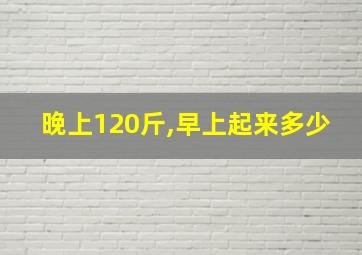 晚上120斤,早上起来多少